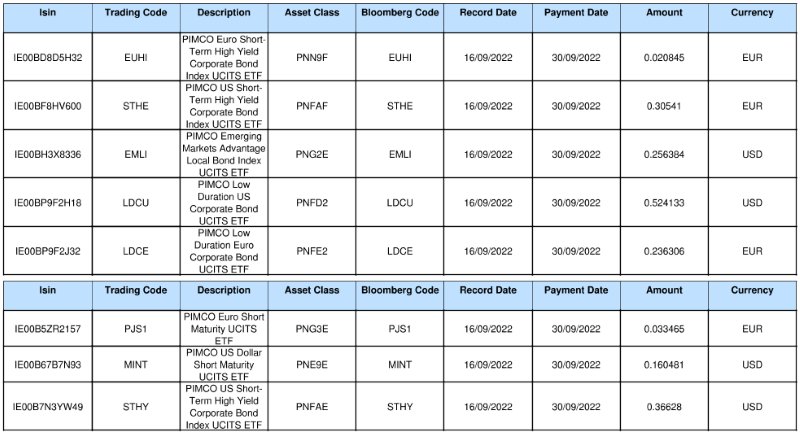 | Isin | Trading Code | Description | Asset Class | Bloomberg Code | Record Date | Payment Date | Amount | Currency |
|---|---|---|---|---|---|---|---|---|
| IE00BD8D5H32 | EUHI | PIMCO Euro Short-Term High Yield Corporate Bond Index UCITS ETF | PNN9F | EUHI | 16/09/2022 | 30/09/2022 | 0.020845 | EUR |
| IE00BF8HV600 | STHE | PIMCO US Short-Term High Yield Corporate Bond Index UCITS ETF | PNFAF | STHE | 16/09/2022 | 30/09/2022 | 0.30541 | EUR |
| IE00BH3X8336 | EMLI | PIMCO Emerging Markets Advantage Local Bond Index UCITS ETF | PNG2E | EMLI | 16/09/2022 | 30/09/2022 | 0.256384 | USD |
| IE00BP9F2H18 | LDCU | PIMCO Low Duration US Corporate Bond UCITS ETF | PNFD2 | LDCU | 16/09/2022 | 30/09/2022 | 0.524133 | USD |
| IE00BP9F2J32 | LDCE | PIMCO Low Duration Euro Corporate Bond UCITS ETF | PNFE2 | LDCE | 16/09/2022 | 30/09/2022 | 0.236306 | EUR |

| Isin | Trading Code | Description | Asset Class | Bloomberg Code | Record Date | Payment Date | Amount | Currency |
|---|---|---|---|---|---|---|---|---|
| IE00B5ZR2157 | PJS1 | PIMCO Euro Short Maturity UCITS ETF | PNG3E | PJS1 | 16/09/2022 | 30/09/2022 | 0.033465 | EUR |
| IE00B67B7N93 | MINT | PIMCO US Dollar Short Maturity UCITS ETF | PNE9E | MINT | 16/09/2022 | 30/09/2022 | 0.160481 | USD |
| IE00B7N3YW49 | STHY | PIMCO US Short-Term High Yield Corporate Bond Index UCITS ETF | PNFAE | STHY | 16/09/2022 | 30/09/2022 | 0.36628 | USD |